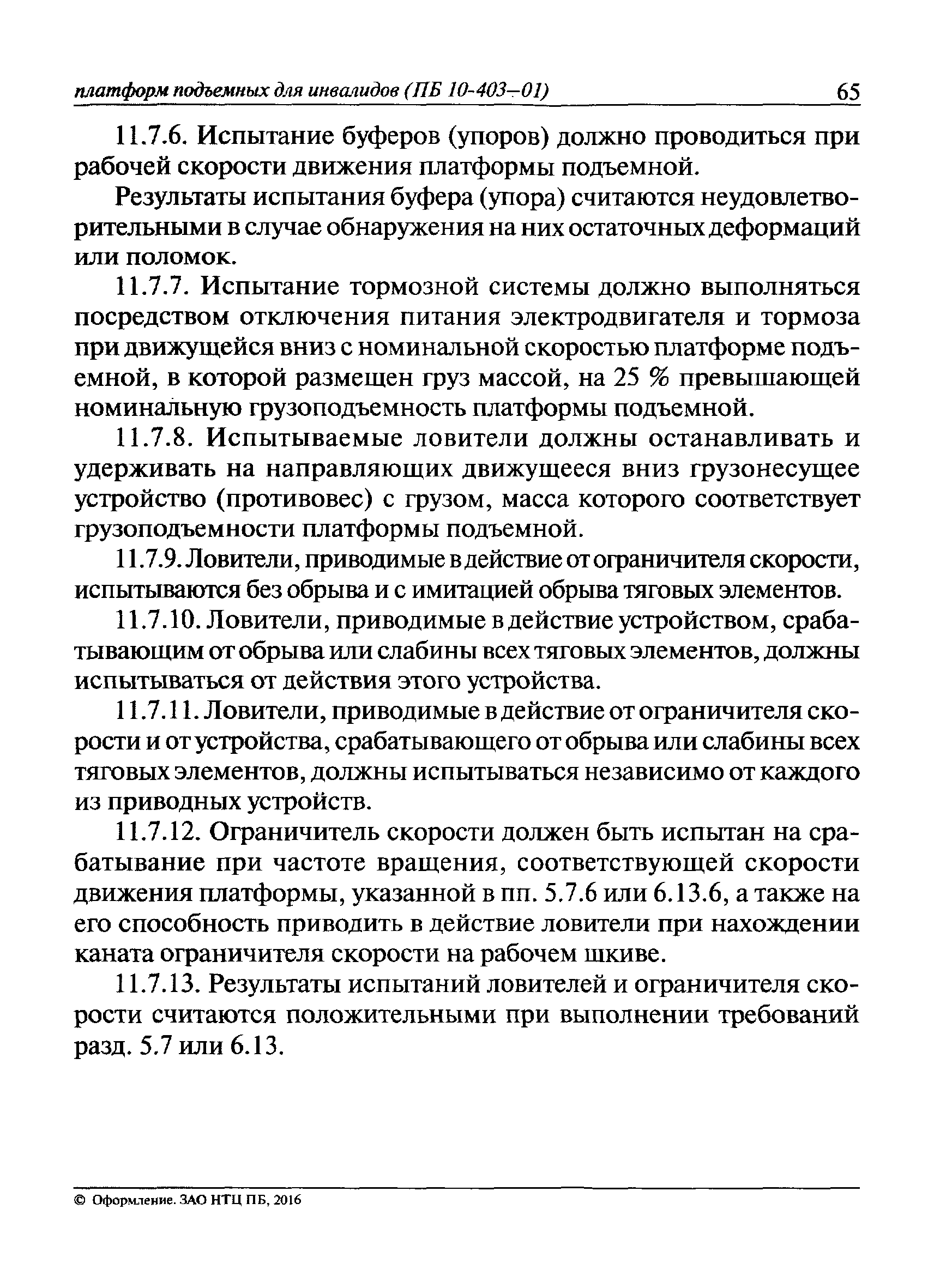 платформ подъемных для инвалидов (ПБ 10-403–01) 65

11.7.6. Испытание буферов (упоров) должно проводиться при рабочей скорости движения платформы подъемной.

Результаты испытания буфера (упора) считаются неудовлетворительными в случае обнаружения на них остаточных деформаций или поломок.

11.7.7. Испытание тормозной системы должно выполняться посредством отключения питания электродвигателя и тормоза при движущейся вниз с номинальной скоростью платформе подъемной, в которой размещен груз массой, на 25 % превышающей номинальную грузоподъемность платформы подъемной.

11.7.8. Испытываемые ловители должны останавливать и удерживать на направляющих движущееся вниз грузонесущее устройство (противовес) с грузом, масса которого соответствует грузоподъемности платформы подъемной.

11.7.9. Ловители, приводимые в действие от ограничителя скорости, испытываются без обрыва и с имитацией обрыва тяговых элементов.

11.7.10. Ловители, приводимые в действие устройством, срабатывающим от обрыва или слабины всех тяговых элементов, должны испытываться от действия этого устройства.

11.7.11. Ловители, приводимые в действие от ограничителя скорости и от устройства, срабатывающего от обрыва или слабины всех тяговых элементов, должны испытываться независимо от каждого из приводных устройств.

11.7.12. Ограничитель скорости должен быть испытан на срабатывание при частоте вращения, соответствующей скорости движения платформы, указанной в пп. 5.7.6 или 6.13.6, а также на его способность приводить в действие ловители при нахождении каната ограничителя скорости на рабочем шкиве.

11.7.13. Результаты испытаний ловителей и ограничителя скорости считаются положительными при выполнении требований разд. 5.7 или 6.13.

© Оформление. ЗАО НТЦ ПБ, 2016